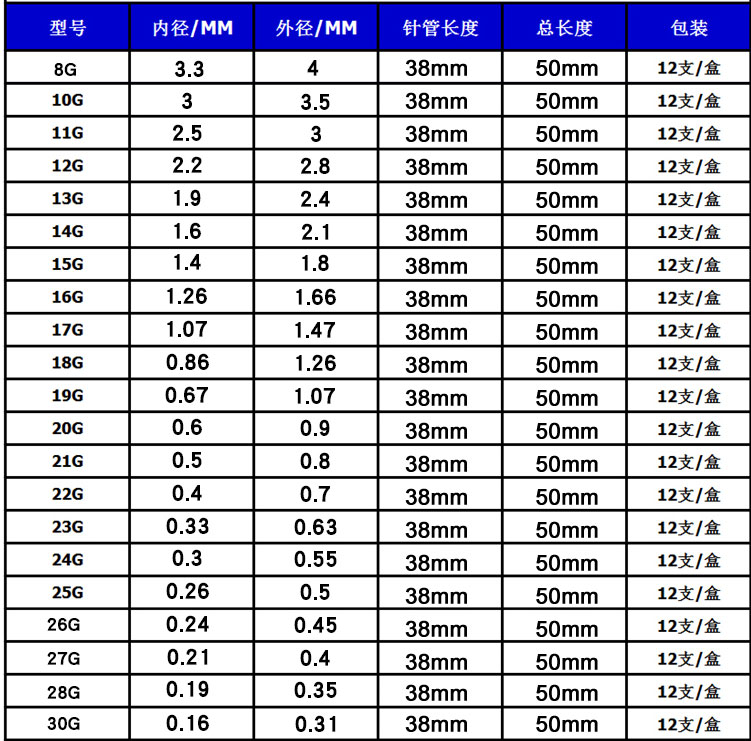 | 型号 | 内径/MM | 外径/MM | 针管长度 | 总长度 | 包装 |
|---|---|---|---|---|---|
| 8G | 3.3 | 4 | 38mm | 50mm | 12支/盒 |
| 10G | 3 | 3.5 | 38mm | 50mm | 12支/盒 |
| 11G | 2.5 | 3 | 38mm | 50mm | 12支/盒 |
| 12G | 2.2 | 2.8 | 38mm | 50mm | 12支/盒 |
| 13G | 1.9 | 2.4 | 38mm | 50mm | 12支/盒 |
| 14G | 1.6 | 2.1 | 38mm | 50mm | 12支/盒 |
| 15G | 1.4 | 1.8 | 38mm | 50mm | 12支/盒 |
| 16G | 1.26 | 1.66 | 38mm | 50mm | 12支/盒 |
| 17G | 1.07 | 1.47 | 38mm | 50mm | 12支/盒 |
| 18G | 0.86 | 1.26 | 38mm | 50mm | 12支/盒 |
| 19G | 0.67 | 1.07 | 38mm | 50mm | 12支/盒 |
| 20G | 0.6 | 0.9 | 38mm | 50mm | 12支/盒 |
| 21G | 0.5 | 0.8 | 38mm | 50mm | 12支/盒 |
| 22G | 0.4 | 0.7 | 38mm | 50mm | 12支/盒 |
| 23G | 0.33 | 0.63 | 38mm | 50mm | 12支/盒 |
| 24G | 0.3 | 0.55 | 38mm | 50mm | 12支/盒 |
| 25G | 0.26 | 0.5 | 38mm | 50mm | 12支/盒 |
| 26G | 0.24 | 0.45 | 38mm | 50mm | 12支/盒 |
| 27G | 0.21 | 0.4 | 38mm | 50mm | 12支/盒 |
| 28G | 0.19 | 0.35 | 38mm | 50mm | 12支/盒 |
| 30G | 0.16 | 0.31 | 38mm | 50mm | 12支/盒 |